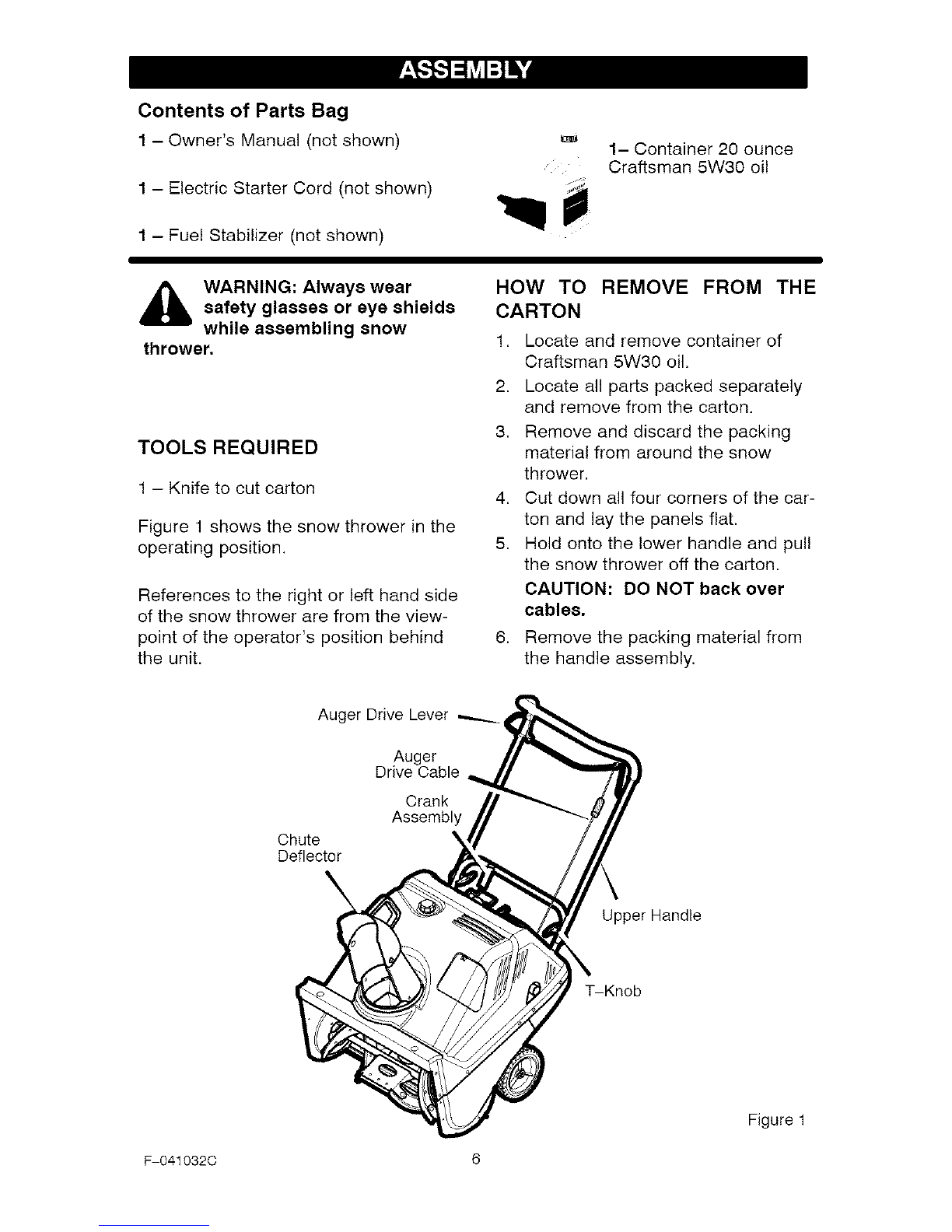 ASSEMBLY

Contents of Parts Bag

1 – Owner's Manual (not shown)

1 – Electric Starter Cord (not shown)

1 – Fuel Stabilizer (not shown)

1– Container 20 ounce Craftsman 5W30 oil

WARNING: Always wear safety glasses or eye shields while assembling snow thrower.

TOOLS REQUIRED

1 – Knife to cut carton

Figure 1 shows the snow thrower in the operating position.

References to the right or left hand side of the snow thrower are from the viewpoint of the operator's position behind the unit.

HOW TO REMOVE FROM THE CARTON

1. Locate and remove container of Craftsman 5W30 oil.
2. Locate all parts packed separately and remove from the carton.
3. Remove and discard the packing material from around the snow thrower.
4. Cut down all four corners of the carton and lay the panels flat.
5. Hold onto the lower handle and pull the snow thrower off the carton.
CAUTION: DO NOT back over cables.
6. Remove the packing material from the handle assembly.

Auger Drive Lever
Auger Drive Cable
Crank Assembly
Chute Deflector
Upper Handle
T–Knob

Figure 1

F–041032C

6